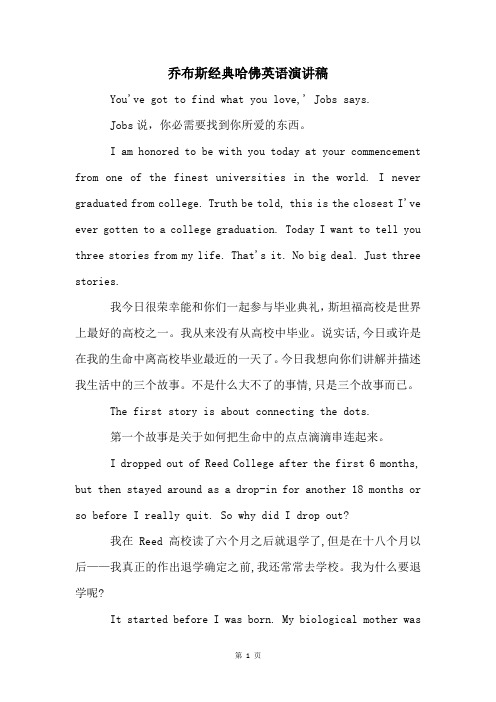 乔布斯经典哈佛英语演讲稿

You've got to find what you love,' Jobs says.

Jobs 说，你必需要找到你所爱的东西。

I am honored to be with you today at your commencement from one of the finest universities in the world. I never graduated from college. Truth be told, this is the closest I've ever gotten to a college graduation. Today I want to tell you three stories from my life. That's it. No big deal. Just three stories.

我今日很荣幸能和你们一起参与毕业典礼，斯坦福高校是世界上最好的高校之一。我从来没有从高校中毕业。说实话，今日或许是在我的生命中离高校毕业最近的一天了。今日我想向你们讲解并描述我生活中的三个故事。不是什么大不了的事情，只是三个故事而已。

The first story is about connecting the dots.

第一个故事是关于如何把生命中的点点滴滴串连起来。

I dropped out of Reed College after the first 6 months, but then stayed around as a drop-in for another 18 months or so before I really quit. So why did I drop out?

我在 Reed 高校读了六个月之后就退学了，但是在十八个月以后——我真正的作出退学确定之前，我还常常去学校。我为什么要退学呢？

It started before I was born. My biological mother was

第 1 页